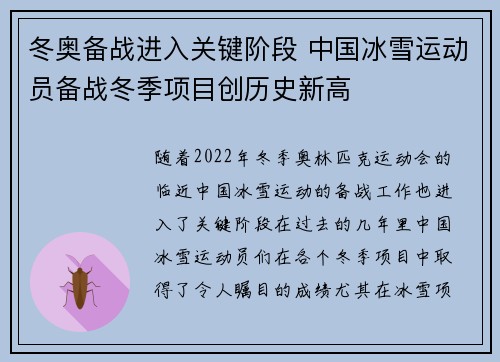 冬奥备战进入关键阶段 中国冰雪运动员备战冬季项目创历史新高

随着2022年冬季奥林匹克运动会的临近中国冰雪运动的备战工作也进入了关键阶段在过去的几年里中国冰雪运动员们在各个冬季项目中取得了令人瞩目的成绩尤其在冰雪项